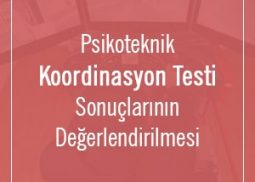 Psikoteknik
Koordinasyon Testi
Sonuçlarının
Değerlendirilmesi